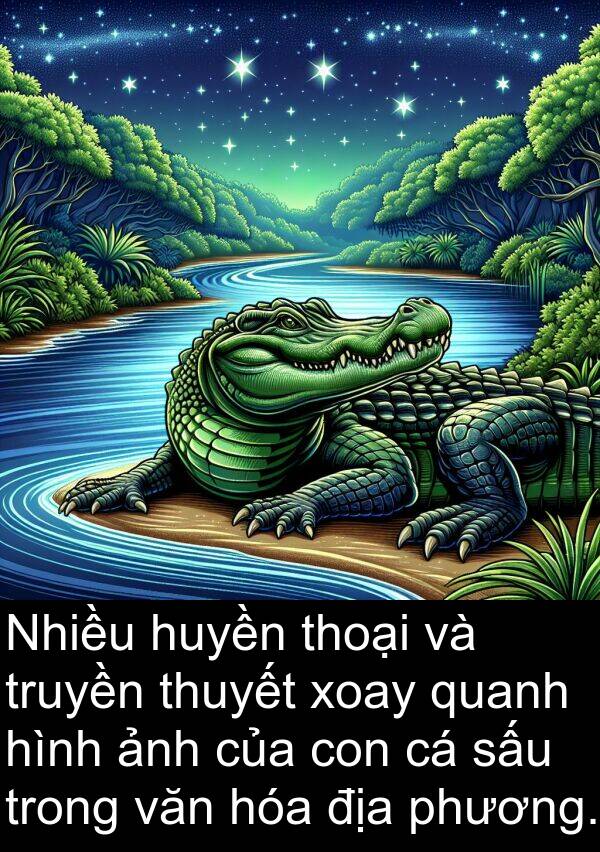 Nhiều huyền thoại và truyền thuyết xoay quanh hình ảnh của con cá sấu trong văn hóa địa phương.